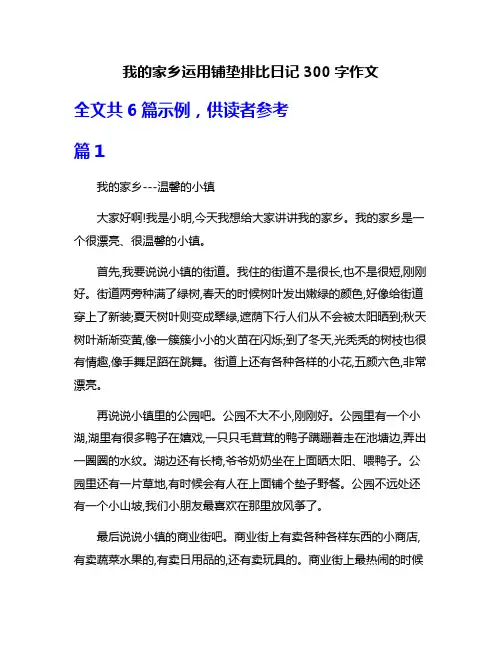 我的家乡运用铺垫排比日记 300 字作文

全文共 6 篇示例，供读者参考

篇 1

我的家乡---温馨的小镇

大家好啊!我是小明,今天我想给大家讲讲我的家乡。我的家乡是一个很漂亮、很温馨的小镇。

首先,我要说说小镇的街道。我住的街道不是很长,也不是很短,刚刚好。街道两旁种满了绿树,春天的时候树叶发出嫩绿的颜色,好像给街道穿上了新装;夏天树叶则变成翠绿,遮荫下行人们从不会被太阳晒到;秋天树叶渐渐变黄,像一簇簇小小的火苗在闪烁;到了冬天,光秃秃的树枝也很有情趣,像手舞足蹈在跳舞。街道上还有各种各样的小花,五颜六色,非常漂亮。

再说说小镇里的公园吧。公园不大不小,刚刚好。公园里有一个小湖,湖里有很多鸭子在嬉戏,一只只毛茸茸的鸭子蹒跚着走在池塘边,弄出一圈圈的水纹。湖边还有长椅,爷爷奶奶坐在上面晒太阳、喂鸭子。公园里还有一片草地,有时候会有人在上面铺个垫子野餐。公园不远处还有一个小山坡,我们小朋友最喜欢在那里放风筝了。

最后说说小镇的商业街吧。商业街上有卖各种各样东西的小商店,有卖蔬菜水果的,有卖日用品的,还有卖玩具的。商业街上最热闹的时候